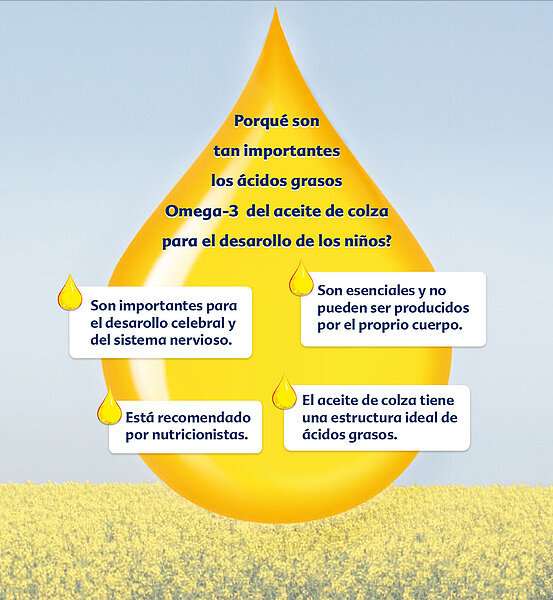 Porqué son tan importantes los ácidos grasos Omega-3 del aceite de colza para el desarollo de los niños?

Son importantes para el desarollo celebral y del sistema nervioso.

Son esenciales y no pueden ser producidos por el proprio cuerpo.

Está recomendado por nutricionistas.

El aceite de colza tiene una estructura ideal de ácidos grasos.